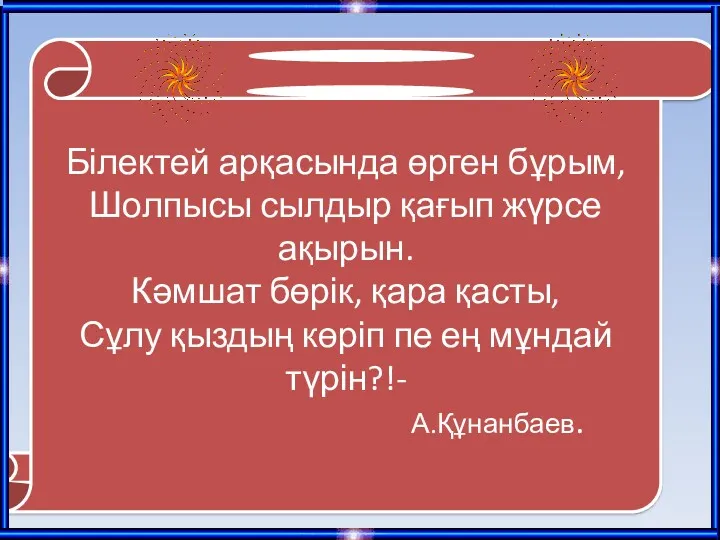 Білектей арқасында өрген бұрым,
Шолпысы сылдыр қағып жүрсе ақырын.
Кәмшат бөрік, қара қасты,
Сұлу қыздың көріп пе ең мұндай түрін?!-

А.Құнанбаев.